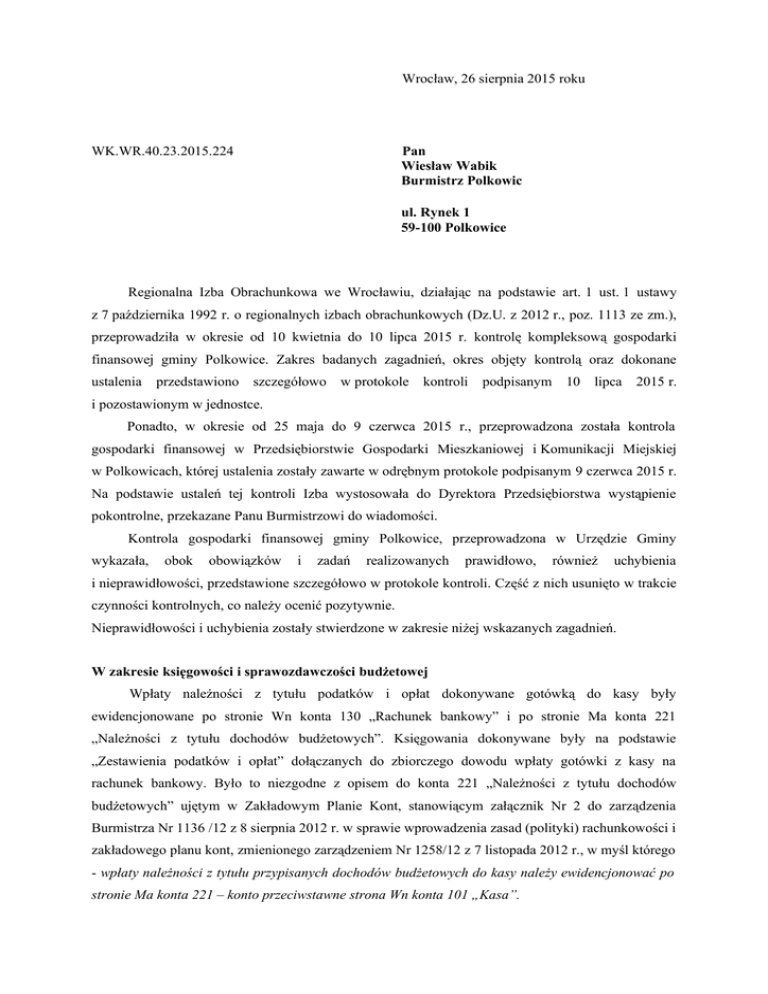 Wrocław, 26 sierpnia 2015 roku

WK.WR.40.23.2015.224

Pan
Wiesław Wabik
Burmistrz Polkowic

ul. Rynek 1
59-100 Polkowice

Regionalna Izba Obrachunkowa we Wrocławiu, działając na podstawie art. 1 ust. 1 ustawy z 7 października 1992 r. o regionalnych izbach obrachunkowych (Dz.U. z 2012 r., poz. 1113 ze zm.), przeprowadziła w okresie od 10 kwietnia do 10 lipca 2015 r. kontrolę kompleksową gospodarki finansowej gminy Polkowice. Zakres badanych zagadnień, okres objęty kontrolą oraz dokonane ustalenia przedstawiono szczegółowo w protokole kontroli podpisanym 10 lipca 2015 r. i pozostawionym w jednostce.

Ponadto, w okresie od 25 maja do 9 czerwca 2015 r., przeprowadzona została kontrola gospodarki finansowej w Przedsiębiorstwie Gospodarki Mieszkaniowej i Komunikacji Miejskiej w Polkowicach, której ustalenia zostały zawarte w odrębnym protokole podpisanym 9 czerwca 2015 r. Na podstawie ustaleń tej kontroli Izba wystosowała do Dyrektora Przedsiębiorstwa wystąpienie pokontrolne, przekazane Panu Burmistrzowi do wiadomości.

Kontrola gospodarki finansowej gminy Polkowice, przeprowadzona w Urzędzie Gminy wykazała, obok obowiązków i zadań realizowanych prawidłowo, również uchybienia i nieprawidłowości, przedstawione szczegółowo w protokole kontroli. Część z nich usunięto w trakcie czynności kontrolnych, co należy ocenić pozytywnie.
Nieprawidłowości i uchybienia zostały stwierdzone w zakresie niżej wskazanych zagadnień.

W zakresie księgowości i sprawozdawczości budżetowej
Wpłaty należności z tytułu podatków i opłat dokonywane gotówką do kasy były ewidencjonowane po stronie Wn konta 130 „Rachunek bankowy” i po stronie Ma konta 221 „Należności z tytułu dochodów budżetowych”. Księgowania dokonywane były na podstawie „Zestawienia podatków i opłat” dołączanych do zbiorczego dowodu wpłaty gotówki z kasy na rachunek bankowy. Było to niezgodne z opisem do konta 221 „Należności z tytułu dochodów budżetowych” ujętym w Zakładowym Planie Kont, stanowiącym załącznik Nr 2 do zarządzenia Burmistrza Nr 1136 /12 z 8 sierpnia 2012 r. w sprawie wprowadzenia zasad (polityki) rachunkowości i zakładowego planu kont, zmienionego zarządzeniem Nr 1258/12 z 7 listopada 2012 r., w myśl którego - wpłaty należności z tytułu przypisanych dochodów budżetowych do kasy należy ewidencjonować po stronie Ma konta 221 – konto przeciwstawne strona Wn konta 101 „Kasa”.